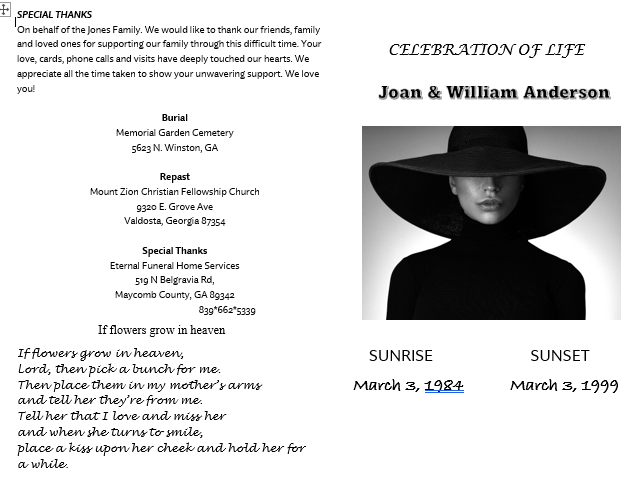 SPECIAL THANKS
On behalf of the Jones Family. We would like to thank our friends, family and loved ones for supporting our family through this difficult time. Your love, cards, phone calls and visits have deeply touched our hearts. We appreciate all the time taken to show your unwavering support. We love you!

Burial
Memorial Garden Cemetery
5623 N. Winston, GA

Repast
Mount Zion Christian Fellowship Church
9320 E. Grove Ave
Valdosta, Georgia 87354

Special Thanks
Eternal Funeral Home Services
519 N Belgravia Rd,
Maycomb County, GA 89342
839*662*5339

If flowers grow in heaven

If flowers grow in heaven,
Lord, then pick a bunch for me.
Then place them in my mother's arms
and tell her they're from me.
Tell her that I love and miss her
and when she turns to smile,
place a kiss upon her cheek and hold her for a while.

CELEBRATION OF LIFE

Joan & William Anderson

SUNRISE
March 3, 1984

SUNSET
March 3, 1999